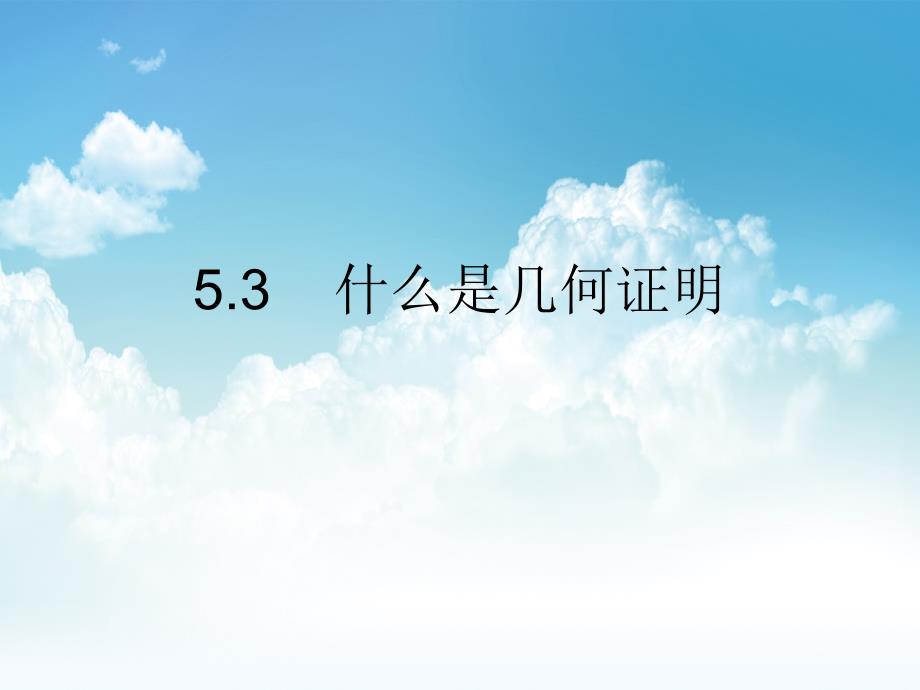 5.3　什么是几何证明